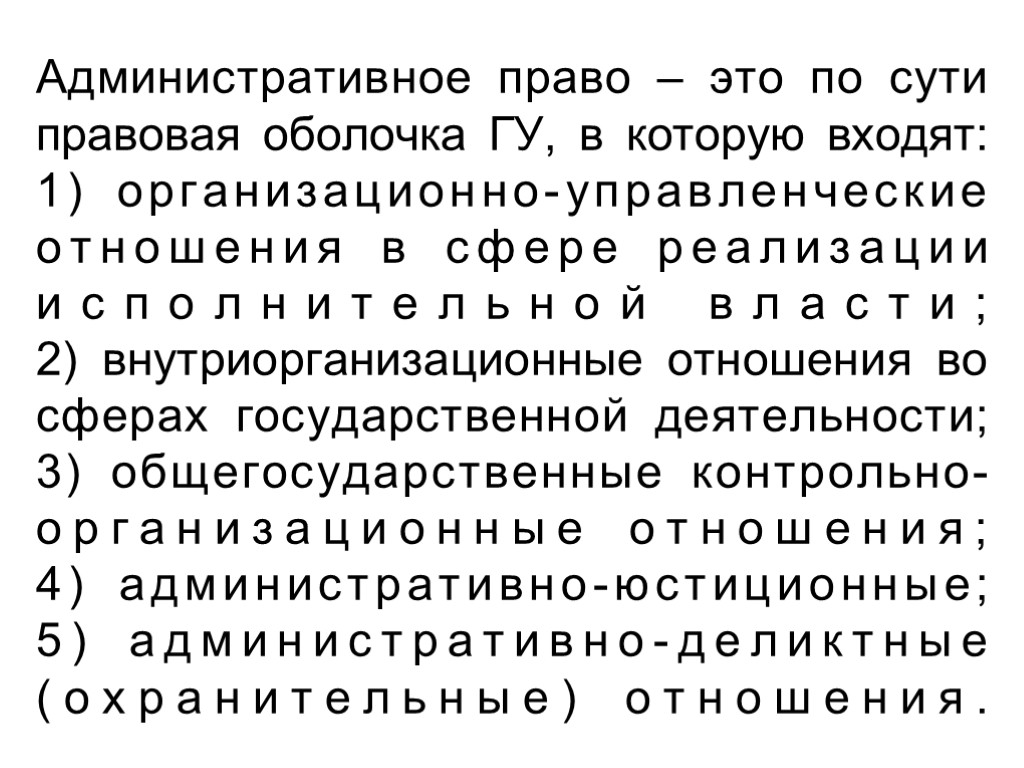 Административное право – это по сути правовая оболочка ГУ, в которую входят: 1) организационно-управленческие отношения в сфере реализации исполнительной власти; 2) внутриорганизационные отношения во сферах государственной деятельности; 3) общегосударственные контрольно-организационные отношения; 4) административно-юстиционные; 5) административно-деликтные (охранительные) отношения.